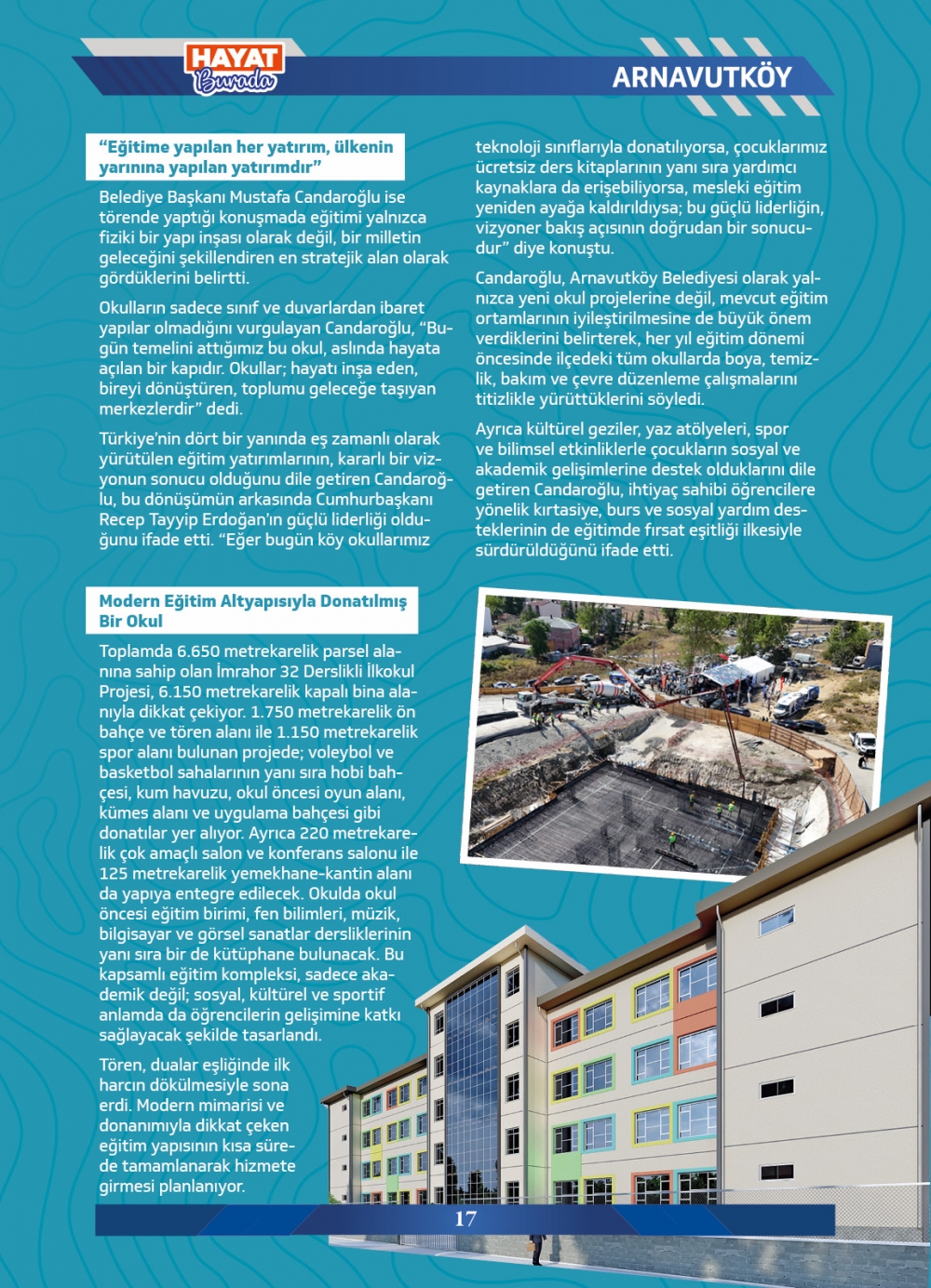 HAYAT Burada

ARNAVUTKÖY

“Eğitime yapılan her yatırım, ülkenin yarınına yapılan yatırımdır”

Belediye Başkanı Mustafa Candaroğlu ise törende yaptığı konuşmada eğitimi yalnızca fiziki bir yapı inşası olarak değil, bir milletin geleceğini şekillendiren en stratejik alan olarak gördüklerini belirtti.

Okulların sadece sınıf ve duvarlardan ibaret yapılar olmadığını vurgulayan Candaroğlu, “Bugün temelini attığımız bu okul, aslında hayata açılan bir kapıdır. Okullar; hayatı inşa eden, bireyi dönüştüren, toplumu geleceğe taşıyan merkezlerdir” dedi.

Türkiye’nin dört bir yanında eş zamanlı olarak yürütülen eğitim yatırımlarının, kararlı bir vizyonun sonucu olduğunu dile getiren Candaroğlu, bu dönüşümün arkasında Cumhurbaşkanı Recep Tayyip Erdoğan’ın güçlü liderliği olduğunu ifade etti. “Eğer bugün köy okullarımız teknoloji sınıflarıyla donatılıyorsa, çocuklarımız ücretsiz ders kitaplarının yanı sıra yardımcı kaynaklara da erişebiliyorsa, mesleki eğitim yeniden ayağa kaldırıldıysa; bu güçlü liderliğin, vizyoner bakış açısının doğrudan bir sonucudur” diye konuştu.

Candaroğlu, Arnavutköy Belediyesi olarak yalnızca yeni okul projelerine değil, mevcut eğitim ortamlarının iyileştirilmesine de büyük önem verdiklerini belirterek, her yıl eğitim dönemi öncesinde ilçedeki tüm okullarda boya, temizlik, bakım ve çevre düzenleme çalışmalarını titizlikle yürüttüklerini söyledi.

Ayrıca kültürel geziler, yaz atölyeleri, spor ve bilimsel etkinliklerle çocukların sosyal ve akademik gelişimlerine destek olduklarını dile getiren Candaroğlu, ihtiyaç sahibi öğrencilere yönelik kırtasiye, burs ve sosyal yardım desteklerinin de eğitimde fırsat eşitliği ilkesiyle sürdürüldüğünü ifade etti.

Modern Eğitim Altyapısıyla Donatılmış Bir Okul

Toplamda 6.650 metrekarelik parsel alanına sahip olan İmrahor 32 Derslikli İlkokul Projesi, 6.150 metrekarelik kapalı bina alanıyla dikkat çekiyor. 1.750 metrekarelik ön bahçe ve tören alanı ile 1.150 metrekarelik spor alanı bulunan projede; voleybol ve basketbol sahalarının yanı sıra hobi bahçesi, kum havuzu, okul öncesi oyun alanı, kümes alanı ve uygulama bahçesi gibi donatılar yer alıyor. Ayrıca 220 metrekarelik çok amaçlı salon ve konferans salonu ile 125 metrekarelik yemekhane-kantin alanı da yapıya entegre edilecek. Okulda okul öncesi eğitim birimi, fen bilimleri, müzik, bilgisayar ve görsel sanatlar dersliklerinin yanı sıra bir de kütüphane bulunacak. Bu kapsamlı eğitim kompleksi, sadece akademik değil; sosyal, kültürel ve sportif anlamda da öğrencilerin gelişimine katkı sağlayacak şekilde tasarlandı.

Tören, dualar eşliğinde ilk harcın dökülmesiyle sona erdi. Modern mimarisi ve donanımıyla dikkat çeken eğitim yapısının kısa sürede tamamlanarak hizmete girmesi planlanıyor.

17